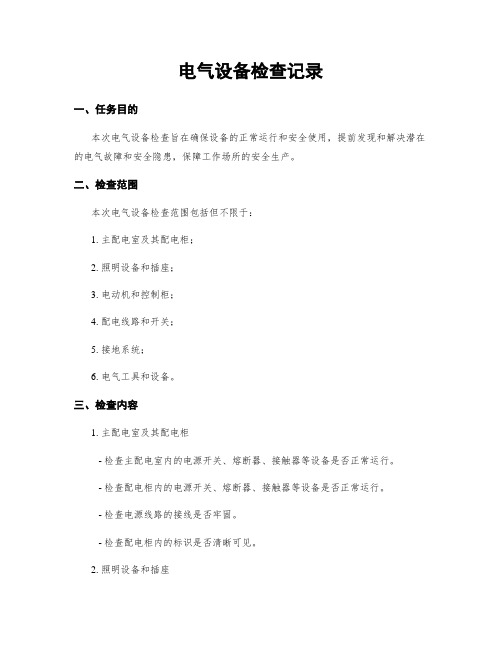 电气设备检查记录

一、任务目的

本次电气设备检查旨在确保设备的正常运行和安全使用，提前发现和解决潜在的电气故障和安全隐患，保障工作场所的安全生产。

二、检查范围

本次电气设备检查范围包括但不限于：

1. 主配电室及其配电柜；

2. 照明设备和插座；

3. 电动机和控制柜；

4. 配电线路和开关；

5. 接地系统；

6. 电气工具和设备。

三、检查内容

1. 主配电室及其配电柜

- 检查主配电室内的电源开关、熔断器、接触器等设备是否正常运行。

- 检查配电柜内的电源开关、熔断器、接触器等设备是否正常运行。

- 检查电源线路的接线是否牢固。

- 检查配电柜内的标识是否清晰可见。

2. 照明设备和插座